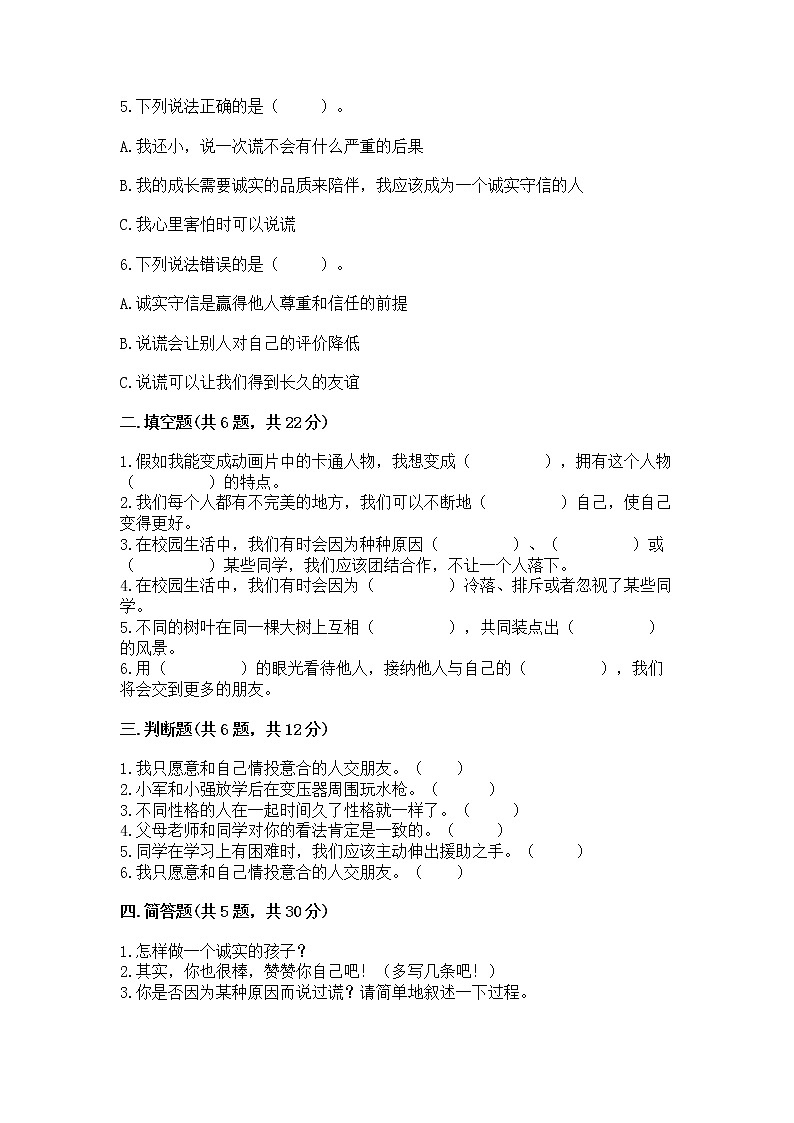 5.下列说法正确的是（　　）。

A.我还小，说一次谎不会有什么严重的后果

B.我的成长需要诚实的品质来陪伴，我应该成为一个诚实守信的人

C.我心里害怕时可以说谎

6.下列说法错误的是（　　）。

A.诚实守信是赢得他人尊重和信任的前提

B.说谎会让别人对自己的评价降低

C.说谎可以让我们得到长久的友谊

二.填空题(共6题，共22分)

1.假如我能变成动画片中的卡通人物，我想变成（　　　　），拥有这个人物（　　　　）的特点。
2.我们每个人都有不完美的地方，我们可以不断地（　　　　）自己，使自己变得更好。
3.在校园生活中，我们有时会因为种种原因（　　　　）、（　　　　）或（　　　　）某些同学，我们应该团结合作，不让一个人落下。
4.在校园生活中，我们有时会因为（　　　　）冷落、排斥或者忽视了某些同学。
5.不同的树叶在同一棵大树上互相（　　　　），共同装点出（　　　　）的风景。
6.用（　　　　）的眼光看待他人，接纳他人与自己的（　　　　），我们将会交到更多的朋友。

三.判断题(共6题，共12分)

1.我只愿意和自己情投意合的人交朋友。（　　）
2.小军和小强放学后在变压器周围玩水枪。（　　）
3.不同性格的人在一起时间久了性格就一样了。（　　）
4.父母老师和同学对你的看法肯定是一致的。（　　）
5.同学在学习上有困难时，我们应该主动伸出援助之手。（　　）
6.我只愿意和自己情投意合的人交朋友。（　　）

四.简答题(共5题，共30分)

1.怎样做一个诚实的孩子？
2.其实，你也很棒，赞赞你自己吧！（多写几条吧！）
3.你是否因为某种原因而说过谎？请简单地叙述一下过程。